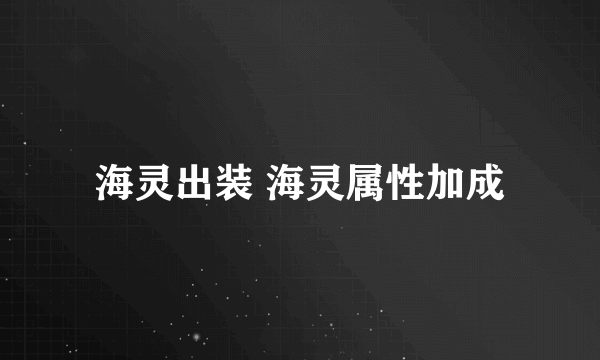 海灵出装 海灵属性加成